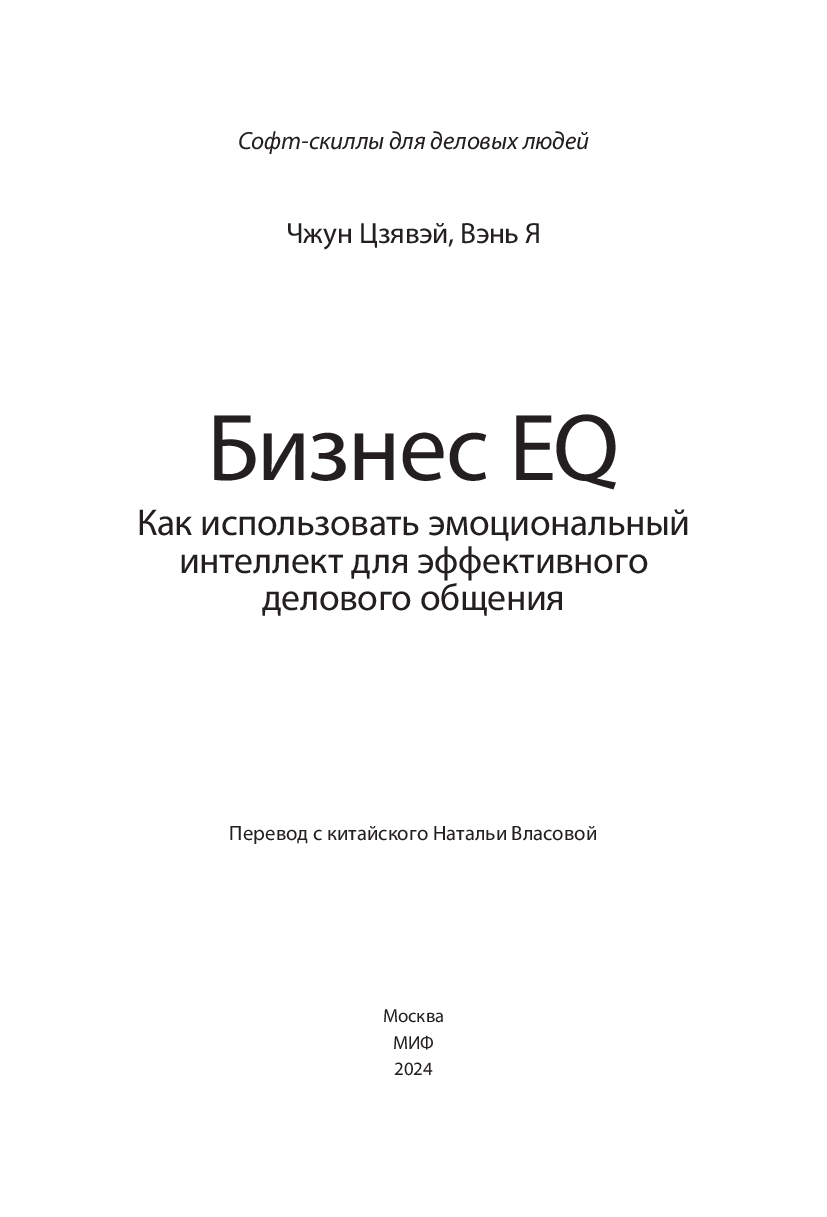 Софт-скиллы для деловых людей

Чжун Цзявэй, Вэнь Я

Бизнес EQ

Как использовать эмоциональный интеллект для эффективного делового общения

Перевод с китайского Натальи Власовой

Москва
МИФ
2024